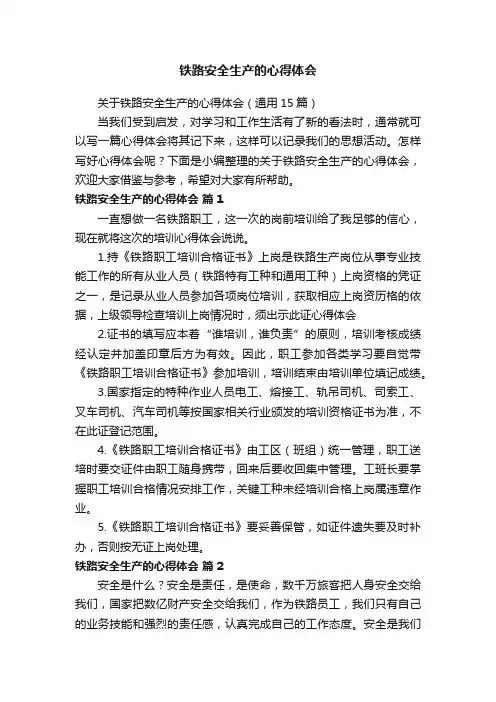 铁路安全生产的心得体会

关于铁路安全生产的心得体会（通用15篇）

当我们受到启发，对学习和工作生活有了新的看法时，通常就可以写一篇心得体会将其记下来，这样可以记录我们的思想活动。怎样写好心得体会呢？下面是小编整理的关于铁路安全生产的心得体会，欢迎大家借鉴与参考，希望对大家有所帮助。

铁路安全生产的心得体会 篇1

一直想做一名铁路职工，这一次的岗前培训给了我足够的信心，现在就将这次的培训心得体会说说。

1.持《铁路职工培训合格证书》上岗是铁路生产岗位从事专业技能工作的所有从业人员（铁路特有工种和通用工种）上岗资格的凭证之一，是记录从业人员参加各项岗位培训，获取相应上岗资历格的依据，上级领导检查培训上岗情况时，须出示此证心得体会

2.证书的填写应本着“谁培训，谁负责”的原则，培训考核成绩经认定并加盖印章后方为有效。因此，职工参加各类学习要自觉带《铁路职工培训合格证书》参加培训，培训结束由培训单位填记成绩。

3.国家指定的特种作业人员电工、熔接工、轨吊司机、司索工、叉车司机、汽车司机等按国家相关行业颁发的培训资格证书为准，不在此证登记范围。

4.《铁路职工培训合格证书》由工区（班组）统一管理，职工送培时要交证件由职工随身携带，回来后要收回集中管理。工班长要掌握职工培训合格情况安排工作，关键工种未经培训合格上岗属违章作业。

5.《铁路职工培训合格证书》要妥善保管，如证件遗失要及时补办，否则按无证上岗处理。

铁路安全生产的心得体会 篇2

安全是什么？安全是责任，是使命，数千万旅客把人身安全交给我们，国家把数亿财产安全交给我们，作为铁路员工，我们只有自己的业务技能和强烈的责任感，认真完成自己的工作态度。安全是我们